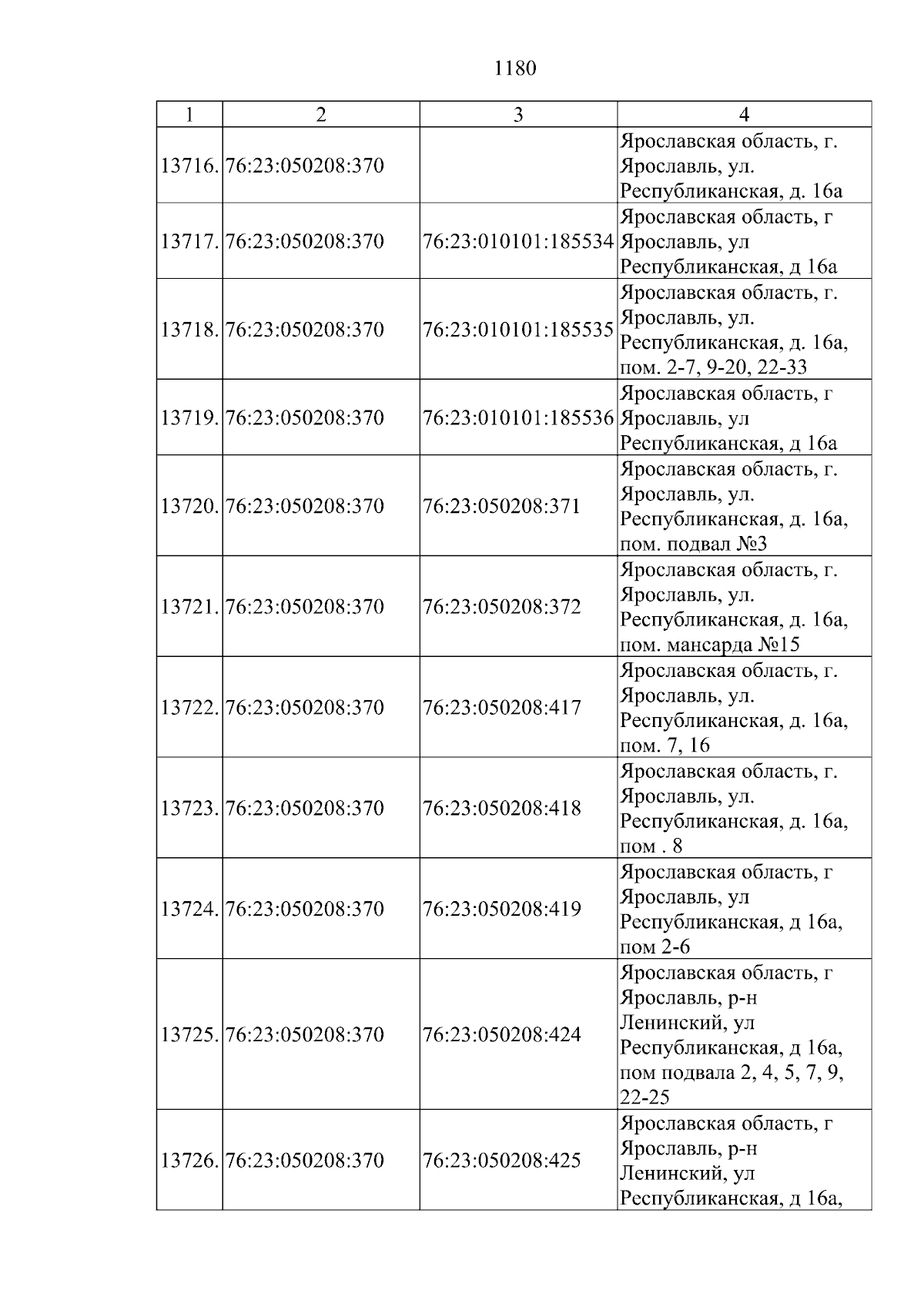 1180

| 1 | 2 | 3 | 4 |
|---|---|---|---|
| 13716. | 76:23:050208:370 |  | Ярославская область, г. Ярославль, ул. Республиканская, д. 16а |
| 13717. | 76:23:050208:370 | 76:23:010101:185534 | Ярославская область, г Ярославль, ул Республиканская, д 16а |
| 13718. | 76:23:050208:370 | 76:23:010101:185535 | Ярославская область, г. Ярославль, ул. Республиканская, д. 16а, пом. 2-7, 9-20, 22-33 |
| 13719. | 76:23:050208:370 | 76:23:010101:185536 | Ярославская область, г Ярославль, ул Республиканская, д 16а |
| 13720. | 76:23:050208:370 | 76:23:050208:371 | Ярославская область, г. Ярославль, ул. Республиканская, д. 16а, пом. подвал №3 |
| 13721. | 76:23:050208:370 | 76:23:050208:372 | Ярославская область, г. Ярославль, ул. Республиканская, д. 16а, пом. мансарда №15 |
| 13722. | 76:23:050208:370 | 76:23:050208:417 | Ярославская область, г. Ярославль, ул. Республиканская, д. 16а, пом. 7, 16 |
| 13723. | 76:23:050208:370 | 76:23:050208:418 | Ярославская область, г. Ярославль, ул. Республиканская, д. 16а, пом . 8 |
| 13724. | 76:23:050208:370 | 76:23:050208:419 | Ярославская область, г Ярославль, ул Республиканская, д 16а, пом 2-6 |
| 13725. | 76:23:050208:370 | 76:23:050208:424 | Ярославская область, г Ярославль, р-н Ленинский, ул Республиканская, д 16а, пом подвала 2, 4, 5, 7, 9, 22-25 |
| 13726. | 76:23:050208:370 | 76:23:050208:425 | Ярославская область, г Ярославль, р-н Ленинский, ул Республиканская, д 16а, |